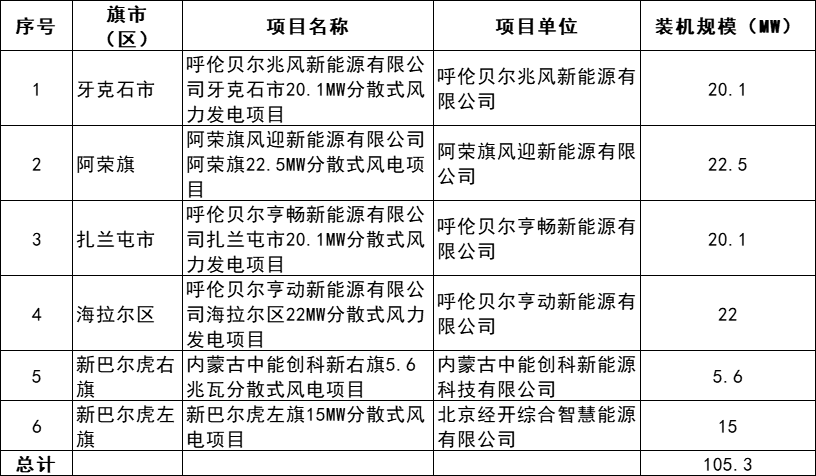 | 序号 | 旗市（区） | 项目名称 | 项目单位 | 装机规模（MW） |
|---|---|---|---|---|
| 1 | 牙克石市 | 呼伦贝尔兆风新能源有限公司牙克石市20.1MW分散式风力发电项目 | 呼伦贝尔兆风新能源有限公司 | 20.1 |
| 2 | 阿荣旗 | 阿荣旗风迎新能源有限公司阿荣旗22.5MW分散式风电项目 | 阿荣旗风迎新能源有限公司 | 22.5 |
| 3 | 扎兰屯市 | 呼伦贝尔亨畅新能源有限公司扎兰屯市20.1MW分散式风力发电项目 | 呼伦贝尔亨畅新能源有限公司 | 20.1 |
| 4 | 海拉尔区 | 呼伦贝尔亨动新能源有限公司海拉尔区22MW分散式风力发电项目 | 呼伦贝尔亨动新能源有限公司 | 22 |
| 5 | 新巴尔虎右旗 | 内蒙古中能创科新右旗5.6兆瓦分散式风电项目 | 内蒙古中能创科新能源科技有限公司 | 5.6 |
| 6 | 新巴尔虎左旗 | 新巴尔虎左旗15MW分散式风电项目 | 北京经开综合智慧能源有限公司 | 15 |
| 总计 | | | | 105.3 |